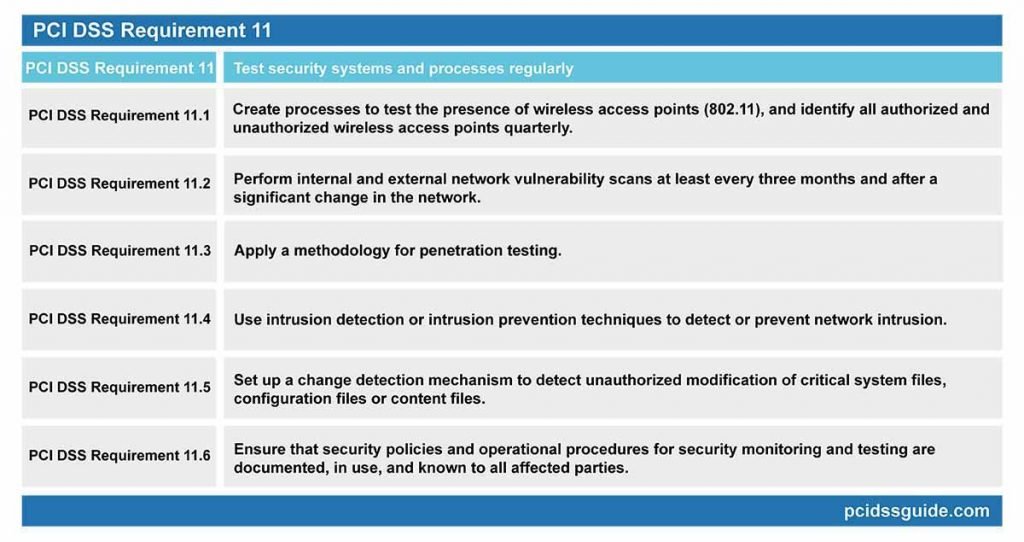 PCI DSS Requirement 11

| PCI DSS Requirement 11 | Test security systems and processes regularly |
|---|---|
| PCI DSS Requirement 11.1 | Create processes to test the presence of wireless access points (802.11), and identify all authorized and unauthorized wireless access points quarterly. |
| PCI DSS Requirement 11.2 | Perform internal and external network vulnerability scans at least every three months and after a significant change in the network. |
| PCI DSS Requirement 11.3 | Apply a methodology for penetration testing. |
| PCI DSS Requirement 11.4 | Use intrusion detection or intrusion prevention techniques to detect or prevent network intrusion. |
| PCI DSS Requirement 11.5 | Set up a change detection mechanism to detect unauthorized modification of critical system files, configuration files or content files. |
| PCI DSS Requirement 11.6 | Ensure that security policies and operational procedures for security monitoring and testing are documented, in use, and known to all affected parties. |

pcidssguide.com